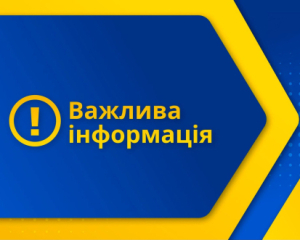 !
Важлива інформація